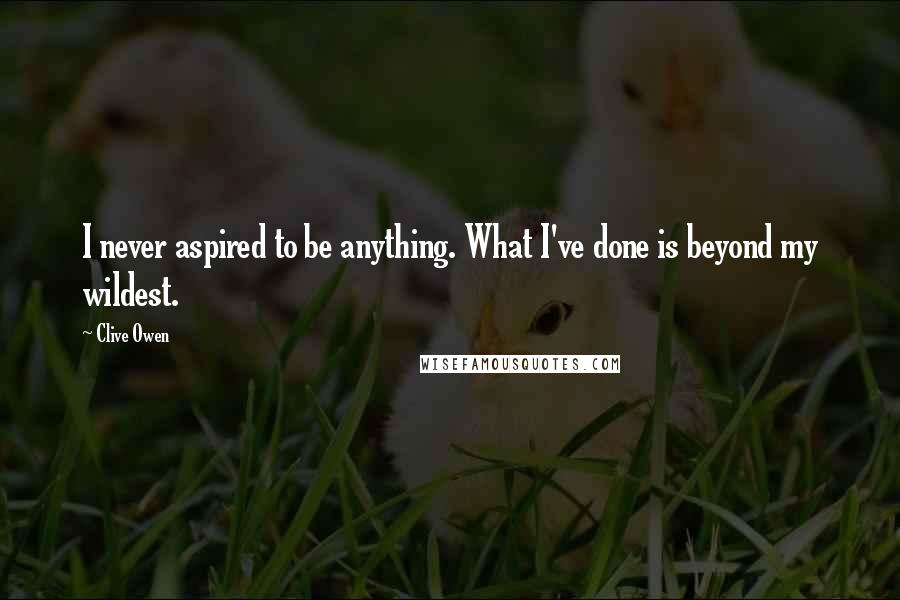 I never aspired to be anything. What I've done is beyond my wildest.

~ Clive Owen

WISEFAMOUSQUOTES.COM